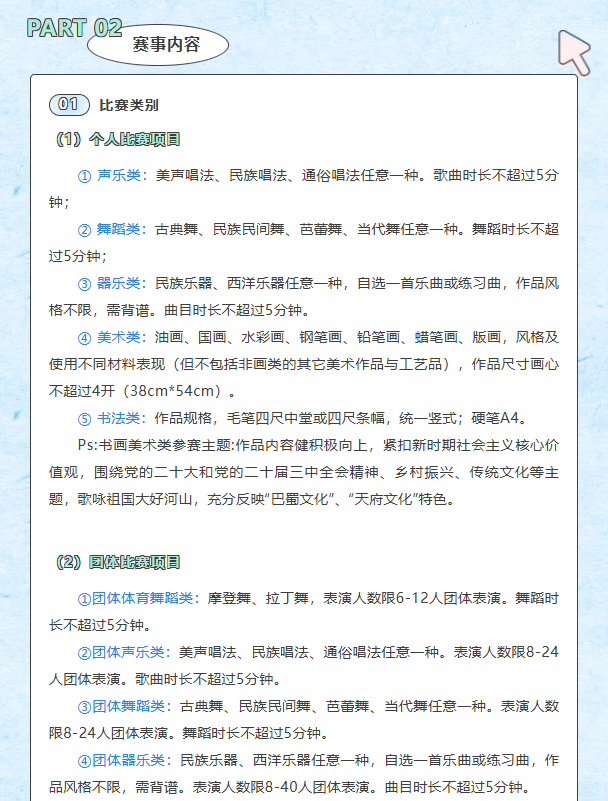 PART 02
赛事内容

01 比赛类别

（1）个人比赛项目

① 声乐类：美声唱法、民族唱法、通俗唱法任意一种。歌曲时长不超过5分钟；

② 舞蹈类：古典舞、民族民间舞、芭蕾舞、当代舞任意一种。舞蹈时长不超过5分钟；

③ 器乐类：民族乐器、西洋乐器任意一种，自选一首乐曲或练习曲，作品风格不限，需背谱。曲目时长不超过5分钟。

④ 美术类：油画、国画、水彩画、钢笔画、铅笔画、蜡笔画、版画，风格及使用不同材料表现（但不包括非画类的其它美术作品与工艺品），作品尺寸画心不超过4开（38cm*54cm）。

⑤ 书法类：作品规格，毛笔四尺中堂或四尺条幅，统一竖式；硬笔A4。

Ps:书画美术类参赛主题:作品内容健积极向上，紧扣新时期社会主义核心价值观，围绕党的二十大和党的二十届三中全会精神、乡村振兴、传统文化等主题，歌咏祖国大好河山，充分反映“巴蜀文化”、“天府文化”特色。

（2）团体比赛项目

①团体体育舞蹈类：摩登舞、拉丁舞，表演人数限6-12人团体表演。舞蹈时长不超过5分钟。

②团体声乐类：美声唱法、民族唱法、通俗唱法任意一种。表演人数限8-24人团体表演。歌曲时长不超过5分钟。

③团体舞蹈类：古典舞、民族民间舞、芭蕾舞、当代舞任意一种。表演人数限8-24人团体表演。舞蹈时长不超过5分钟。

④团体器乐类：民族乐器、西洋乐器任意一种，自选一首乐曲或练习曲，作品风格不限，需背谱。表演人数限8-40人团体表演。曲目时长不超过5分钟。